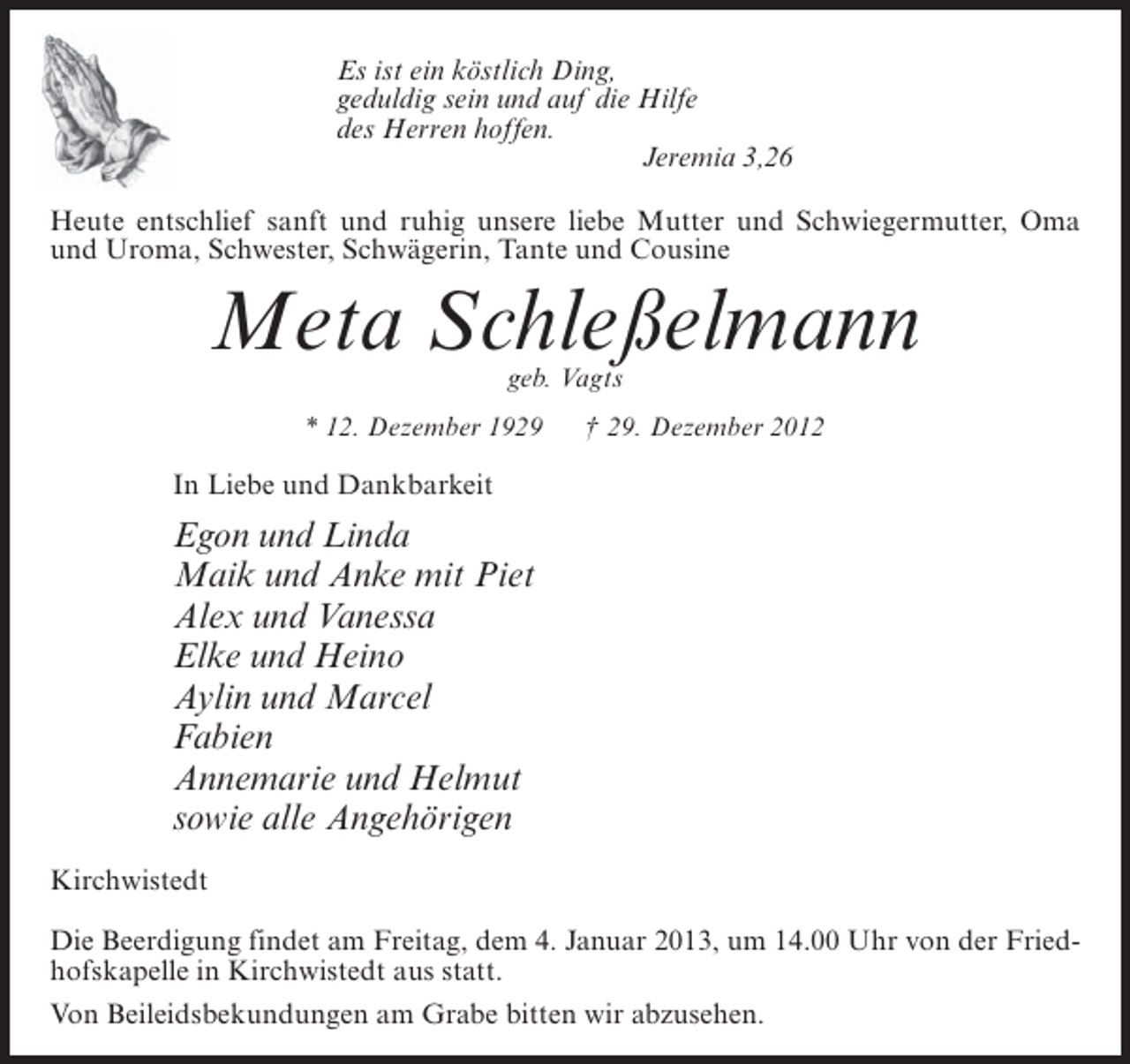 Es ist ein köstlich Ding,
geduldig sein und auf die Hilfe
des Herren hoffen.
Jeremia 3,26

Heute entschlief sanft und ruhig unsere liebe Mutter und Schwiegermutter, Oma und Uroma, Schwester, Schwägerin, Tante und Cousine

Meta Schleßelmann
geb. Vagts

* 12. Dezember 1929 † 29. Dezember 2012

In Liebe und Dankbarkeit

Egon und Linda
Maik und Anke mit Piet
Alex und Vanessa
Elke und Heino
Aylin und Marcel
Fabien
Annemarie und Helmut
sowie alle Angehörigen

Kirchwistedt

Die Beerdigung findet am Freitag, dem 4. Januar 2013, um 14.00 Uhr von der Friedhofskapelle in Kirchwistedt aus statt.

Von Beileidsbekundungen am Grabe bitten wir abzusehen.